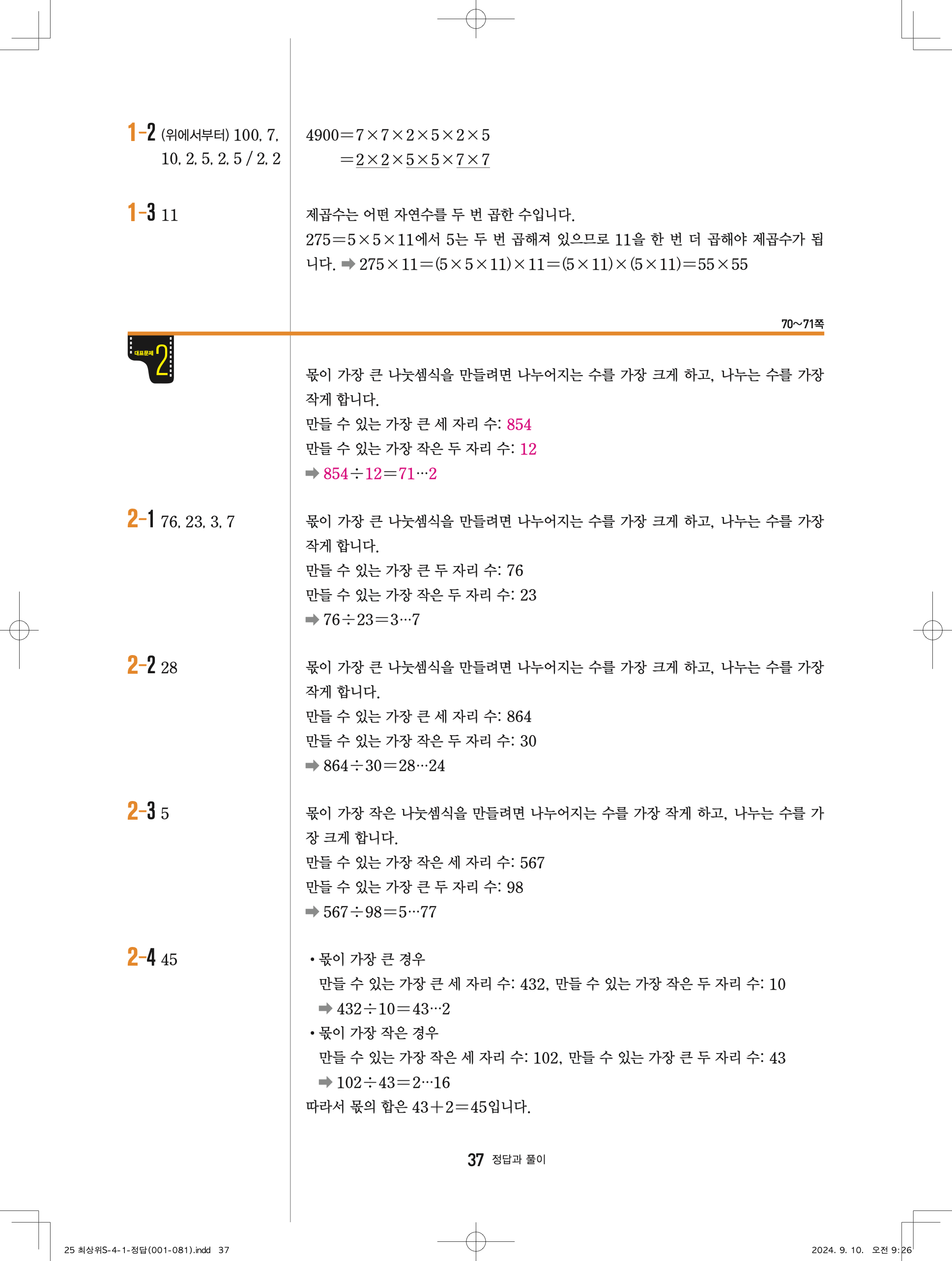 1-2 (위에서부터) 100, 7, 10, 2, 5, 2, 5 / 2, 2

$4900=7\times7\times2\times5\times2\times5$
$=\underline{2\times2}\times\underline{5\times5}\times\underline{7\times7}$

1-3 11

제곱수는 어떤 자연수를 두 번 곱한 수입니다.
$275=5\times5\times11$에서 5는 두 번 곱해져 있으므로 11을 한 번 더 곱해야 제곱수가 됩니다. ➡ $275\times11=(5\times5\times11)\times11=(5\times11)\times(5\times11)=55\times55$

70~71쪽

대표문제 2

몫이 가장 큰 나눗셈식을 만들려면 나누어지는 수를 가장 크게 하고, 나누는 수를 가장 작게 합니다.
만들 수 있는 가장 큰 세 자리 수: 854
만들 수 있는 가장 작은 두 자리 수: 12
➡ $854\div12=71\cdots2$

2-1 76, 23, 3, 7

몫이 가장 큰 나눗셈식을 만들려면 나누어지는 수를 가장 크게 하고, 나누는 수를 가장 작게 합니다.
만들 수 있는 가장 큰 두 자리 수: 76
만들 수 있는 가장 작은 두 자리 수: 23
➡ $76\div23=3\cdots7$

2-2 28

몫이 가장 큰 나눗셈식을 만들려면 나누어지는 수를 가장 크게 하고, 나누는 수를 가장 작게 합니다.
만들 수 있는 가장 큰 세 자리 수: 864
만들 수 있는 가장 작은 두 자리 수: 30
➡ $864\div30=28\cdots24$

2-3 5

몫이 가장 작은 나눗셈식을 만들려면 나누어지는 수를 가장 작게 하고, 나누는 수를 가장 크게 합니다.
만들 수 있는 가장 작은 세 자리 수: 567
만들 수 있는 가장 큰 두 자리 수: 98
➡ $567\div98=5\cdots77$

2-4 45

• 몫이 가장 큰 경우
만들 수 있는 가장 큰 세 자리 수: 432, 만들 수 있는 가장 작은 두 자리 수: 10
➡ $432\div10=43\cdots2$
• 몫이 가장 작은 경우
만들 수 있는 가장 작은 세 자리 수: 102, 만들 수 있는 가장 큰 두 자리 수: 43
➡ $102\div43=2\cdots16$
따라서 몫의 합은 $43+2=45$입니다.

37 정답과 풀이

25 최상위S-4-1-정답(001-081).indd 37 2024. 9. 10. 오전 9:26